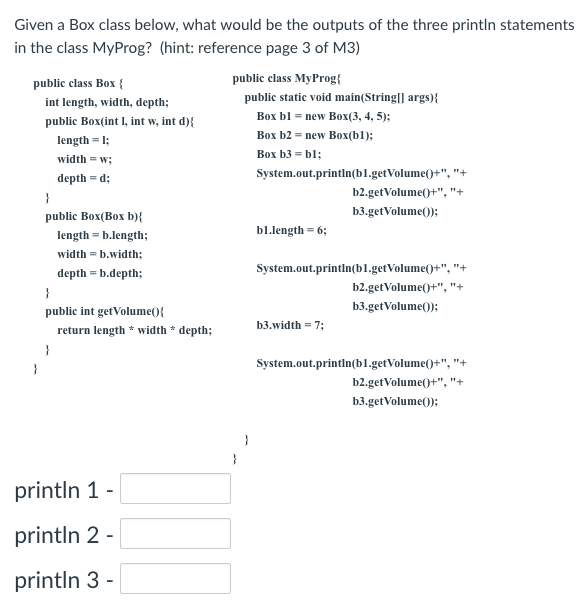 Given a Box class below, what would be the outputs of the three println statements in the class MyProg? (hint: reference page 3 of M3)

public class Box {
int length, width, depth;
public Box(int l, int w, int d){
length = l;
width = w;
depth = d;
}
public Box(Box b){
length = b.length;
width = b.width;
depth = b.depth;
}
public int getVolume(){
return length * width * depth;
}
}

public class MyProg{
public static void main(String[] args){
Box b1 = new Box(3, 4, 5);
Box b2 = new Box(b1);
Box b3 = b1;
System.out.println(b1.getVolume()+", "+
b2.getVolume()+", "+
b3.getVolume());
b1.length = 6;
System.out.println(b1.getVolume()+", "+
b2.getVolume()+", "+
b3.getVolume());
b3.width = 7;
System.out.println(b1.getVolume()+", "+
b2.getVolume()+", "+
b3.getVolume());
}
}

println 1 -

println 2 -

println 3 -